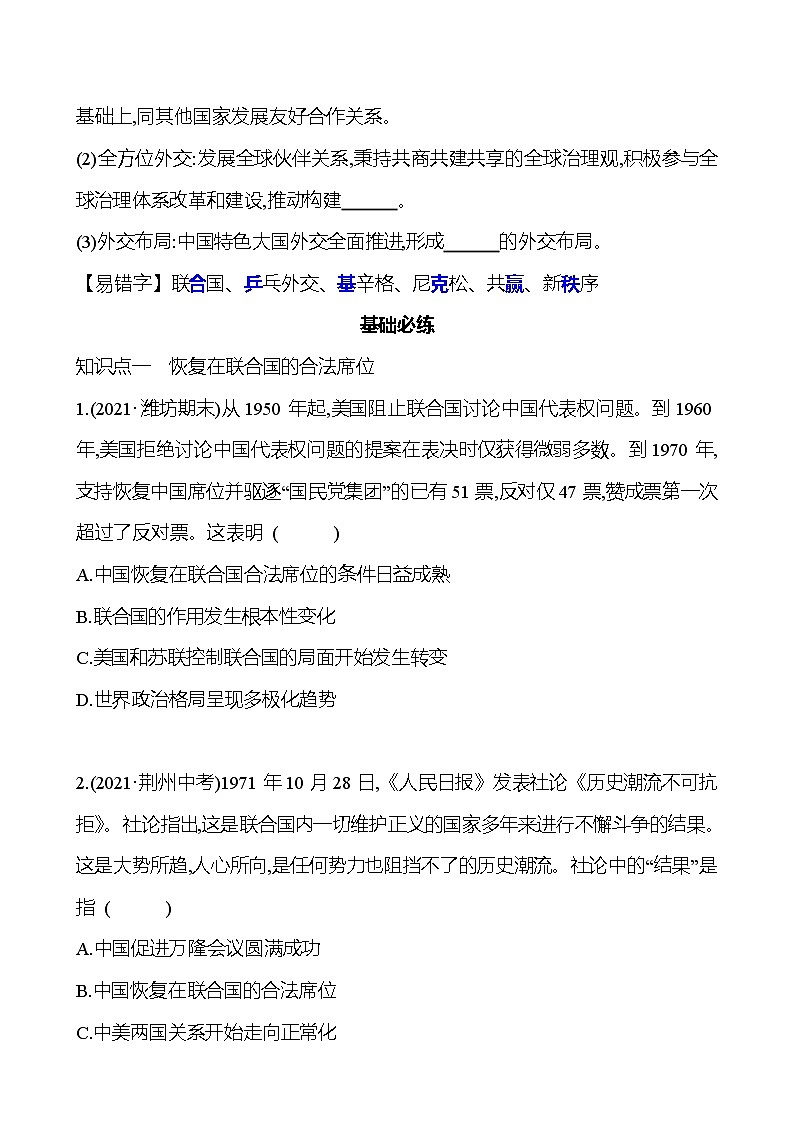 基础上,同其他国家发展友好合作关系。

(2)全方位外交:发展全球伙伴关系,秉持共商共建共享的全球治理观,积极参与全球治理体系改革和建设,推动构建______。

(3)外交布局:中国特色大国外交全面推进,形成______的外交布局。

【易错字】联合国、乒乓外交、基辛格、尼克松、共赢、新秩序

基础必练

知识点一 恢复在联合国的合法席位

1.(2021·潍坊期末)从 1950 年起,美国阻止联合国讨论中国代表权问题。到 1960 年,美国拒绝讨论中国代表权问题的提案在表决时仅获得微弱多数。到 1970 年,支持恢复中国席位并驱逐“国民党集团”的已有 51 票,反对仅 47 票,赞成票第一次超过了反对票。这表明 ( )

A.中国恢复在联合国合法席位的条件日益成熟

B.联合国的作用发生根本性变化

C.美国和苏联控制联合国的局面开始发生转变

D.世界政治格局呈现多极化趋势

2.(2021·荆州中考)1971 年 10 月 28 日,《人民日报》发表社论《历史潮流不可抗拒》。社论指出,这是联合国内一切维护正义的国家多年来进行不懈斗争的结果。这是大势所趋,人心所向,是任何势力也阻挡不了的历史潮流。社论中的“结果”是指 ( )

A.中国促进万隆会议圆满成功

B.中国恢复在联合国的合法席位

C.中美两国关系开始走向正常化